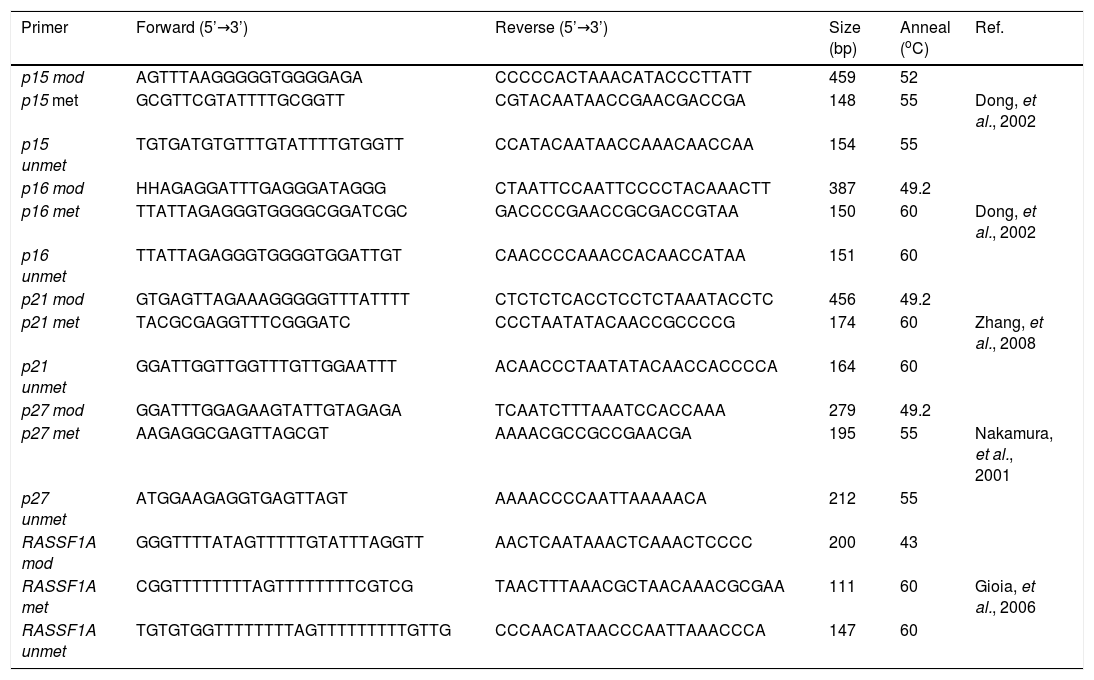 | Primer | Forward (5'→3') | Reverse (5'→3') | Size (bp) | Anneal (°C) | Ref. |
|---|---|---|---|---|---|
| p15 mod | AGTTTAAGGGGGTGGGGAGA | CCCCCACTAAACATACCCTTATT | 459 | 52 | |
| p15 met | GCGTTCGTATTTTGCGGTT | CGTACAATAACCGAACGACCGA | 148 | 55 | Dong, et al., 2002 |
| p15 unmet | TGTGATGTGTTTGTATTTTGTGGTT | CCATACAATAACCAAACAACCAA | 154 | 55 | |
| p16 mod | HHAGAGGATTTGAGGGATAGGG | CTAATTCCAATTCCCCTACAAACTT | 387 | 49.2 | |
| p16 met | TTATTAGAGGGTGGGGCGGATCGC | GACCCCGAACCGCGACCGTAA | 150 | 60 | Dong, et al., 2002 |
| p16 unmet | TTATTAGAGGGTGGGGTGGATTGT | CAACCCCAAACCACAACCATAA | 151 | 60 | |
| p21 mod | GTGAGTTAGAAAGGGGGTTTATTTT | CTCTCTCACCTCCTCTAAATACCTC | 456 | 49.2 | |
| p21 met | TACGCGAGGTTTCGGGATC | CCCTAATATACAACCGCCCCG | 174 | 60 | Zhang, et al., 2008 |
| p21 unmet | GGATTGGTTGGTTTGTTGGAATTT | ACAACCCTAATATACAACCACCCCA | 164 | 60 | |
| p27 mod | GGATTTGGAGAAGTATTGTAGAGA | TCAATCTTTAAATCCACCAAA | 279 | 49.2 | |
| p27 met | AAGAGGCGAGTTAGCGT | AAAACGCCGCCGAACGA | 195 | 55 | Nakamura, et al., 2001 |
| p27 unmet | ATGGAAGAGGTGAGTTAGT | AAAACCCCAATTAAAAACA | 212 | 55 | |
| RASSF1A mod | GGGTTTTATAGTTTTTGTATTTAGGTT | AACTCAATAAACTCAAACTCCCC | 200 | 43 | |
| RASSF1A met | CGGTTTTTTTTAGTTTTTTTTCGTCG | TAACTTTAAACGCTAACAAACGCGAA | 111 | 60 | Gioia, et al., 2006 |
| RASSF1A unmet | TGTGTGGTTTTTTTTAGTTTTTTTTTGTTG | CCCAACATAACCCAATTAAACCCA | 147 | 60 | |